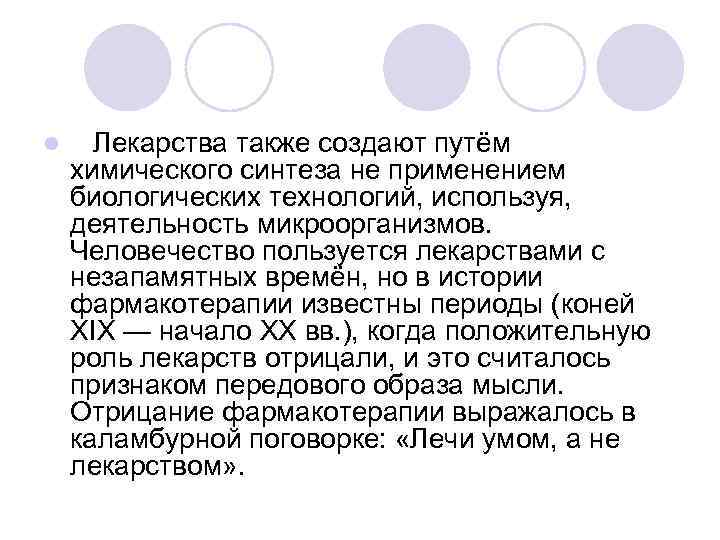 • Лекарства также создают путём химического синтеза не применением биологических технологий, используя, деятельность микроорганизмов. Человечество пользуется лекарствами с незапамятных времён, но в истории фармакотерапии известны периоды (коней XIX — начало XX вв.), когда положительную роль лекарств отрицали, и это считалось признаком передового образа мысли. Отрицание фармакотерапии выражалось в каламбурной поговорке: «Лечи умом, а не лекарством».